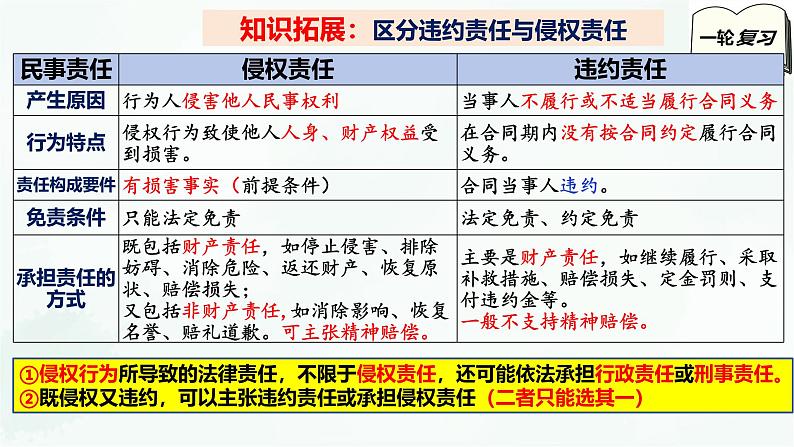 知识拓展：区分违约责任与侵权责任

一轮复习

| 民事责任 | 侵权责任 | 违约责任 |
|---|---|---|
| 产生原因 | 行为人侵害他人民事权利 | 当事人不履行或不适当履行合同义务 |
| 行为特点 | 侵权行为致使他人人身、财产权益受到损害。 | 在合同期内没有按合同约定履行合同义务。 |
| 责任构成要件 | 有损害事实（前提条件） | 合同当事人违约。 |
| 免责条件 | 只能法定免责 | 法定免责、约定免责 |
| 承担责任的方式 | 既包括财产责任，如停止侵害、排除妨碍、消除危险、返还财产、恢复原状、赔偿损失；又包括非财产责任，如消除影响、恢复名誉、赔礼道歉。可主张精神赔偿。 | 主要是财产责任，如继续履行、采取补救措施、赔偿损失、定金罚则、支付违约金等。一般不支持精神赔偿。 |

①侵权行为所导致的法律责任，不限于侵权责任，还可能依法承担行政责任或刑事责任。
②既侵权又违约，可以主张违约责任或承担侵权责任（二者只能选其一）